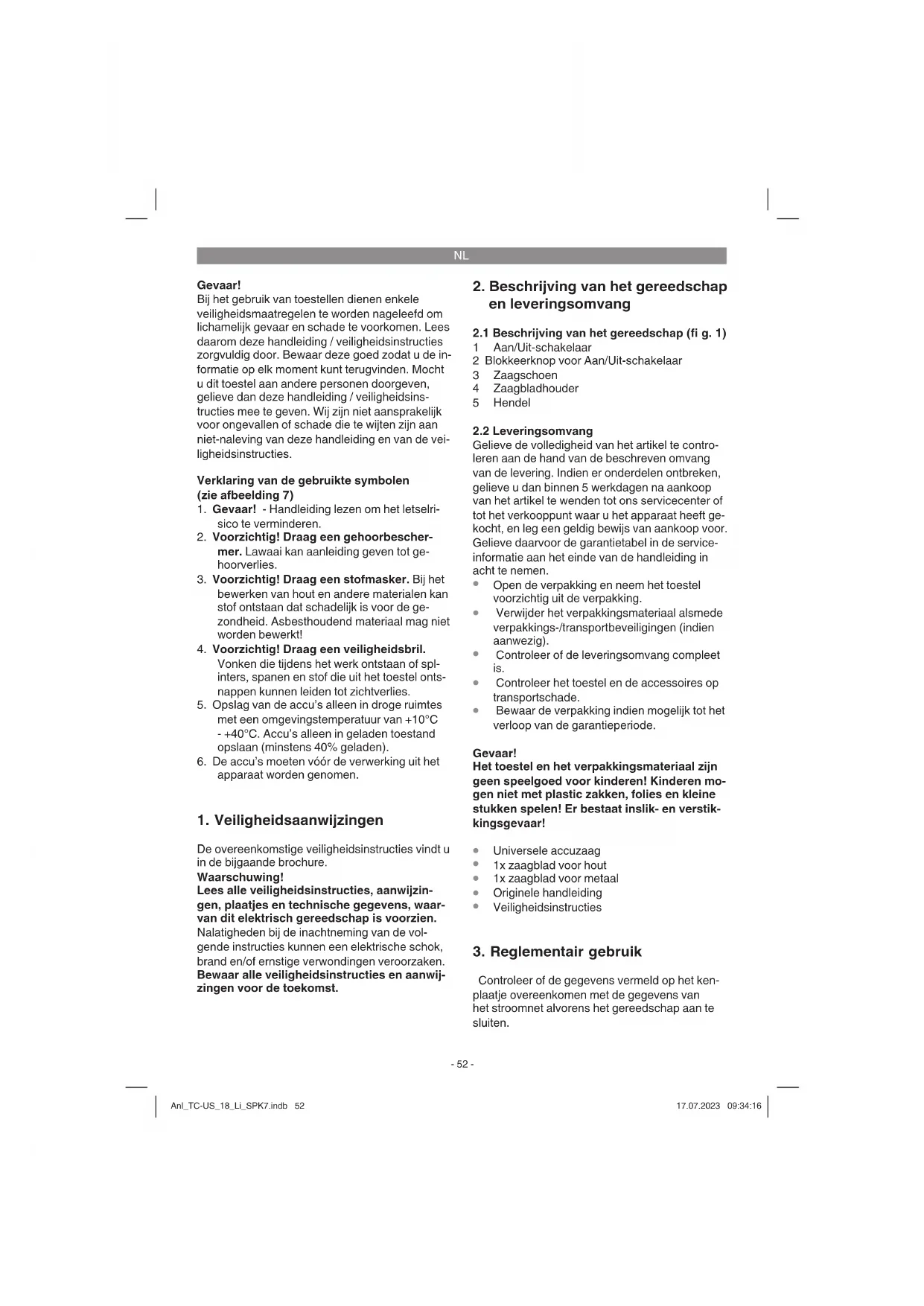 NL

Gevaar!
Bij het gebruik van toestellen dienen enkele veiligheidsmaatregelen te worden nageleefd om lichamelijk gevaar en schade te voorkomen. Lees daarom deze handleiding / veiligheidsinstructies zorgvuldig door. Bewaar deze goed zodat u de informatie op elk moment kunt terugvinden. Mocht u dit toestel aan andere personen doorgeven, gelieve dan deze handleiding / veiligheidsinstructies mee te geven. Wij zijn niet aansprakelijk voor ongevallen of schade die te wijten zijn aan niet-naleving van deze handleiding en van de veiligheidsinstructies.

Verklaring van de gebruikte symbolen (zie afbeelding 7)
1. Gevaar! - Handleiding lezen om het letselrisico te verminderen.
2. Voorzichtig! Draag een gehoorbeschermer. Lawaai kan aanleiding geven tot gehoorverlies.
3. Voorzichtig! Draag een stofmasker. Bij het bewerken van hout en andere materialen kan stof ontstaan dat schadelijk is voor de gezondheid. Asbesthoudend materiaal mag niet worden bewerkt!
4. Voorzichtig! Draag een veiligheidsbril. Vonken die tijdens het werk ontstaan of splinters, spanen en stof die uit het toestel ontsnappen kunnen leiden tot zichtverlies.
5. Opslag van de accu's alleen in droge ruimtes met een omgevingstemperatuur van +10°C - +40°C. Accu's alleen in geladen toestand opslaan (minstens 40% geladen).
6. De accu's moeten vóór de verwerking uit het apparaat worden genomen.

1. Veiligheidsaanwijzingen

De overeenkomstige veiligheidsinstructies vindt u in de bijgaande brochure.
Waarschuwing!
Lees alle veiligheidsinstructies, aanwijzingen, plaatjes en technische gegevens, waarvan dit elektrisch gereedschap is voorzien. Nalatigheden bij de inachtneming van de volgende instructies kunnen een elektrische schok, brand en/of ernstige verwondingen veroorzaken. Bewaar alle veiligheidsinstructies en aanwijzingen voor de toekomst.

2. Beschrijving van het gereedschap en leveringsomvang

2.1 Beschrijving van het gereedschap (fi g. 1)
1 Aan/Uit-schakelaar
2 Blokkeerknop voor Aan/Uit-schakelaar
3 Zaagschoen
4 Zaagbladhouder
5 Hendel

2.2 Leveringsomvang
Gelieve de volledigheid van het artikel te controleren aan de hand van de beschreven omvang van de levering. Indien er onderdelen ontbreken, gelieve u dan binnen 5 werkdagen na aankoop van het artikel te wenden tot ons servicecenter of tot het verkooppunt waar u het apparaat heeft gekocht, en leg een geldig bewijs van aankoop voor. Gelieve daarvoor de garantietabel in de service-informatie aan het einde van de handleiding in acht te nemen.
• Open de verpakking en neem het toestel voorzichtig uit de verpakking.
• Verwijder het verpakkingsmateriaal alsmede verpakkings-/transportbeveiligingen (indien aanwezig).
• Controleer of de leveringsomvang compleet is.
• Controleer het toestel en de accessoires op transportschade.
• Bewaar de verpakking indien mogelijk tot het verloop van de garantieperiode.

Gevaar!
Het toestel en het verpakkingsmateriaal zijn geen speelgoed voor kinderen! Kinderen mogen niet met plastic zakken, folies en kleine stukken spelen! Er bestaat inslik- en verstikkingsgevaar!

• Universele accuzaag
• 1x zaagblad voor hout
• 1x zaagblad voor metaal
• Originele handleiding
• Veiligheidsinstructies

3. Reglementair gebruik

Controleer of de gegevens vermeld op het kenplaatje overeenkomen met de gegevens van het stroomnet alvorens het gereedschap aan te sluiten.

- 52 -

Anl_TC-US_18_Li_SPK7.indb 52
17.07.2023 09:34:16